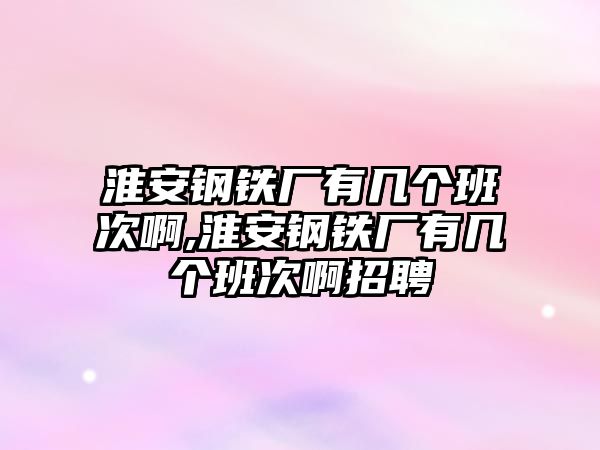 淮安钢铁厂有几个班次啊,淮安钢铁厂有几个班次啊招聘